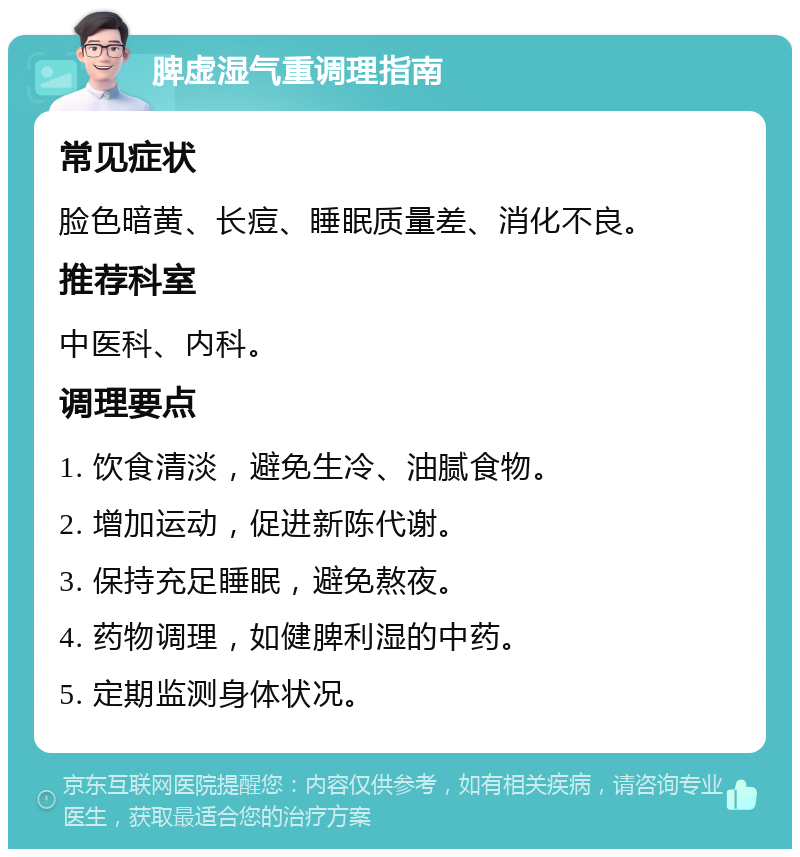 脾虚湿气重调理指南

常见症状

脸色暗黄、长痘、睡眠质量差、消化不良。

推荐科室

中医科、内科。

调理要点

1. 饮食清淡，避免生冷、油腻食物。

2. 增加运动，促进新陈代谢。

3. 保持充足睡眠，避免熬夜。

4. 药物调理，如健脾利湿的中药。

5. 定期监测身体状况。

京东互联网医院提醒您：内容仅供参考，如有相关疾病，请咨询专业医生，获取最适合您的治疗方案